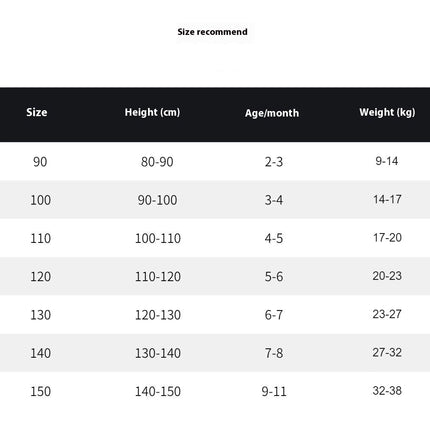 Size recommend

| Size | Height (cm) | Age/month | Weight (kg) |
|---|---|---|---|
| 90 | 80-90 | 2-3 | 9-14 |
| 100 | 90-100 | 3-4 | 14-17 |
| 110 | 100-110 | 4-5 | 17-20 |
| 120 | 110-120 | 5-6 | 20-23 |
| 130 | 120-130 | 6-7 | 23-27 |
| 140 | 130-140 | 7-8 | 27-32 |
| 150 | 140-150 | 9-11 | 32-38 |